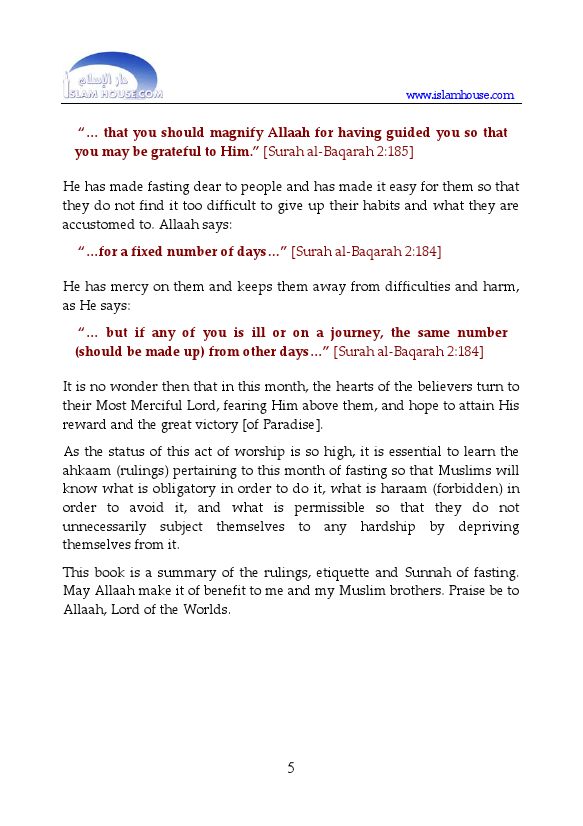 دار الإسلام
ISLAM HOUSE.COM

www.islamhouse.com

"… that you should magnify Allaah for having guided you so that you may be grateful to Him." [Surah al-Baqarah 2:185]

He has made fasting dear to people and has made it easy for them so that they do not find it too difficult to give up their habits and what they are accustomed to. Allaah says:

"…for a fixed number of days…" [Surah al-Baqarah 2:184]

He has mercy on them and keeps them away from difficulties and harm, as He says:

"… but if any of you is ill or on a journey, the same number (should be made up) from other days…" [Surah al-Baqarah 2:184]

It is no wonder then that in this month, the hearts of the believers turn to their Most Merciful Lord, fearing Him above them, and hope to attain His reward and the great victory [of Paradise].

As the status of this act of worship is so high, it is essential to learn the ahkaam (rulings) pertaining to this month of fasting so that Muslims will know what is obligatory in order to do it, what is haraam (forbidden) in order to avoid it, and what is permissible so that they do not unnecessarily subject themselves to any hardship by depriving themselves from it.

This book is a summary of the rulings, etiquette and Sunnah of fasting. May Allaah make it of benefit to me and my Muslim brothers. Praise be to Allaah, Lord of the Worlds.

5